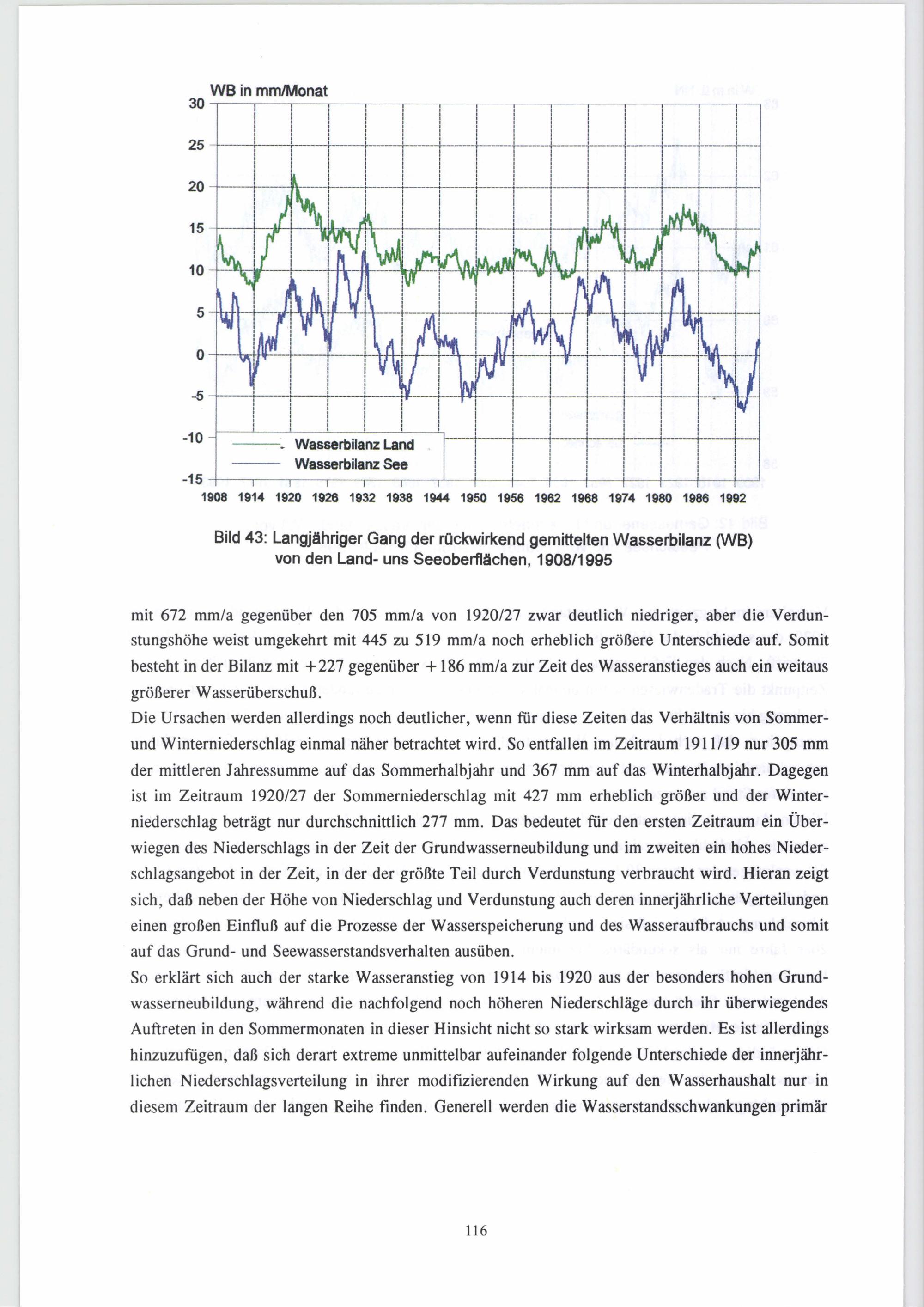 WB in mm/Monat

30
25
20
15
10
5
0
-5
-10
-15

Wasserbilanz Land
Wasserbilanz See

1908 1914 1920 1926 1932 1938 1944 1950 1956 1962 1968 1974 1980 1986 1992

Bild 43: Langjähriger Gang der rückwirkend gemittelten Wasserbilanz (WB) von den Land- uns Seeoberflächen, 1908/1995

mit 672 mm/a gegenüber den 705 mm/a von 1920/27 zwar deutlich niedriger, aber die Verdunstungshöhe weist umgekehrt mit 445 zu 519 mm/a noch erheblich größere Unterschiede auf. Somit besteht in der Bilanz mit +227 gegenüber +186 mm/a zur Zeit des Wasseranstieges auch ein weitaus größerer Wasserüberschuß.
Die Ursachen werden allerdings noch deutlicher, wenn für diese Zeiten das Verhältnis von Sommer- und Winterniederschlag einmal näher betrachtet wird. So entfallen im Zeitraum 1911/19 nur 305 mm der mittleren Jahressumme auf das Sommerhalbjahr und 367 mm auf das Winterhalbjahr. Dagegen ist im Zeitraum 1920/27 der Sommerniederschlag mit 427 mm erheblich größer und der Winterniederschlag beträgt nur durchschnittlich 277 mm. Das bedeutet für den ersten Zeitraum ein Überwiegen des Niederschlags in der Zeit der Grundwasserneubildung und im zweiten ein hohes Niederschlagsangebot in der Zeit, in der der größte Teil durch Verdunstung verbraucht wird. Hieran zeigt sich, daß neben der Höhe von Niederschlag und Verdunstung auch deren innerjährliche Verteilungen einen großen Einfluß auf die Prozesse der Wasserspeicherung und des Wasseraufbrauchs und somit auf das Grund- und Seewasserstandsverhalten ausüben.
So erklärt sich auch der starke Wasseranstieg von 1914 bis 1920 aus der besonders hohen Grundwasserneubildung, während die nachfolgend noch höheren Niederschläge durch ihr überwiegendes Auftreten in den Sommermonaten in dieser Hinsicht nicht so stark wirksam werden. Es ist allerdings hinzuzufügen, daß sich derart extreme unmittelbar aufeinander folgende Unterschiede der innerjährlichen Niederschlagsverteilung in ihrer modifizierenden Wirkung auf den Wasserhaushalt nur in diesem Zeitraum der langen Reihe finden. Generell werden die Wasserstandsschwankungen primär

116